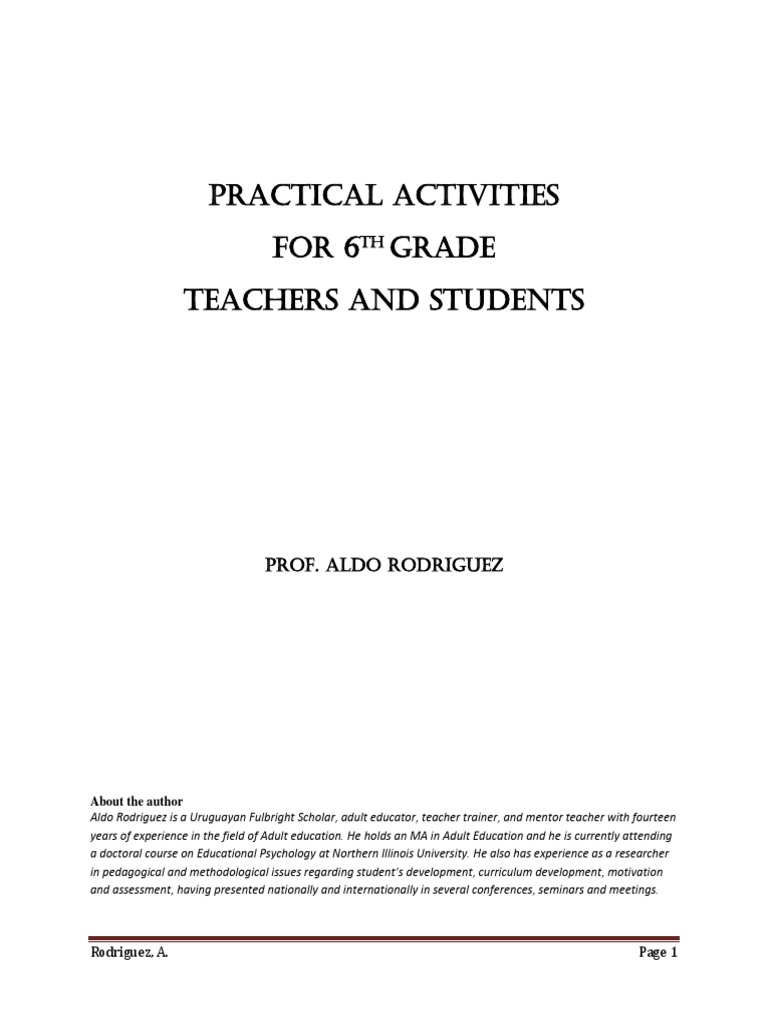 PRACTICAL ACTIVITIES

FOR 6TH GRADE

TEACHERS AND STUDENTS

PROF. ALDO RODRIGUEZ

About the author

Aldo Rodriguez is a Uruguayan Fulbright Scholar, adult educator, teacher trainer, and mentor teacher with fourteen years of experience in the field of Adult education. He holds an MA in Adult Education and he is currently attending a doctoral course on Educational Psychology at Northern Illinois University. He also has experience as a researcher in pedagogical and methodological issues regarding student's development, curriculum development, motivation and assessment, having presented nationally and internationally in several conferences, seminars and meetings.

Rodriguez, A.

Page 1